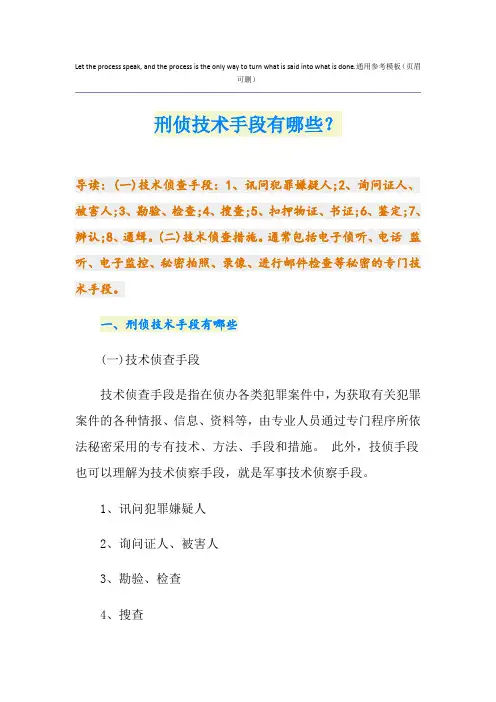 Let the process speak, and the process is the only way to turn what is said into what is done.通用参考模板（页眉可删）

刑侦技术手段有哪些?

导读：(一)技术侦查手段：1、讯问犯罪嫌疑人;2、询问证人、被害人;3、勘验、检查;4、搜查;5、扣押物证、书证;6、鉴定;7、辨认;8、通缉。(二)技术侦查措施。通常包括电子侦听、电话 监听、电子监控、秘密拍照、录像、进行邮件检查等秘密的专门技术手段。

一、刑侦技术手段有哪些

(一)技术侦查手段

技术侦查手段是指在侦办各类犯罪案件中，为获取有关犯罪案件的各种情报、信息、资料等，由专业人员通过专门程序所依法秘密采用的专有技术、方法、手段和措施。 此外，技侦手段也可以理解为技术侦察手段，就是军事技术侦察手段。

1、讯问犯罪嫌疑人

2、询问证人、被害人

3、勘验、检查

4、搜查